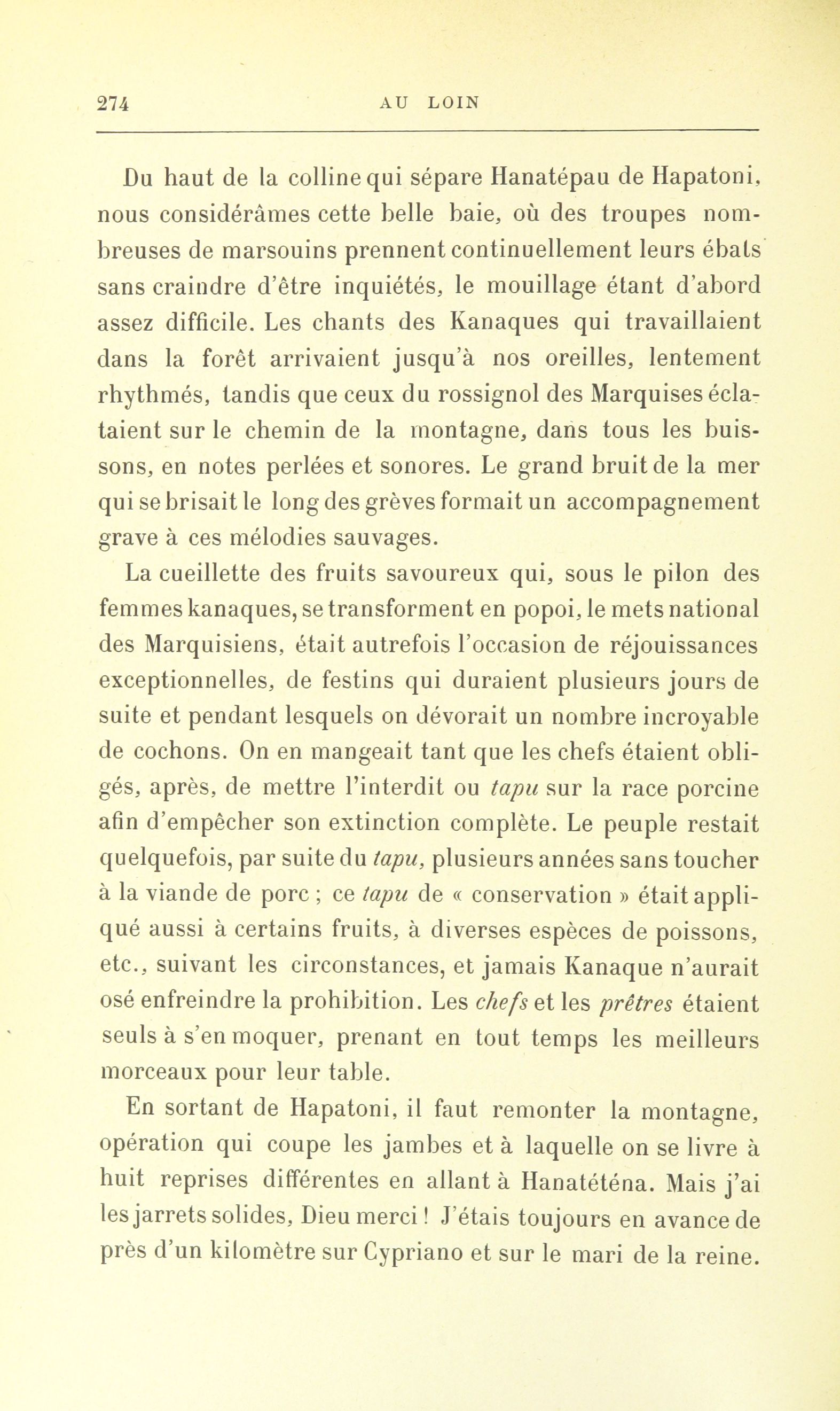 274 AU LOIN

Du haut de la colline qui sépare Hanatépau de Hapatoni, nous considérâmes cette belle baie, où des troupes nombreuses de marsouins prennent continuellement leurs ébats sans craindre d'être inquiétés, le mouillage étant d'abord assez difficile. Les chants des Kanaques qui travaillaient dans la forêt arrivaient jusqu'à nos oreilles, lentement rhythmés, tandis que ceux du rossignol des Marquises éclataient sur le chemin de la montagne, dans tous les buissons, en notes perlées et sonores. Le grand bruit de la mer qui se brisait le long des grèves formait un accompagnement grave à ces mélodies sauvages.

La cueillette des fruits savoureux qui, sous le pilon des femmes kanaques, se transforment en popoi, le mets national des Marquisiens, était autrefois l'occasion de réjouissances exceptionnelles, de festins qui duraient plusieurs jours de suite et pendant lesquels on dévorait un nombre incroyable de cochons. On en mangeait tant que les chefs étaient obligés, après, de mettre l'interdit ou tapu sur la race porcine afin d'empêcher son extinction complète. Le peuple restait quelquefois, par suite du tapu, plusieurs années sans toucher à la viande de porc ; ce tapu de « conservation » était appliqué aussi à certains fruits, à diverses espèces de poissons, etc., suivant les circonstances, et jamais Kanaque n'aurait osé enfreindre la prohibition. Les chefs et les prêtres étaient seuls à s'en moquer, prenant en tout temps les meilleurs morceaux pour leur table.

En sortant de Hapatoni, il faut remonter la montagne, opération qui coupe les jambes et à laquelle on se livre à huit reprises différentes en allant à Hanatéténa. Mais j'ai les jarrets solides, Dieu merci ! J'étais toujours en avance de près d'un kilomètre sur Cypriano et sur le mari de la reine.